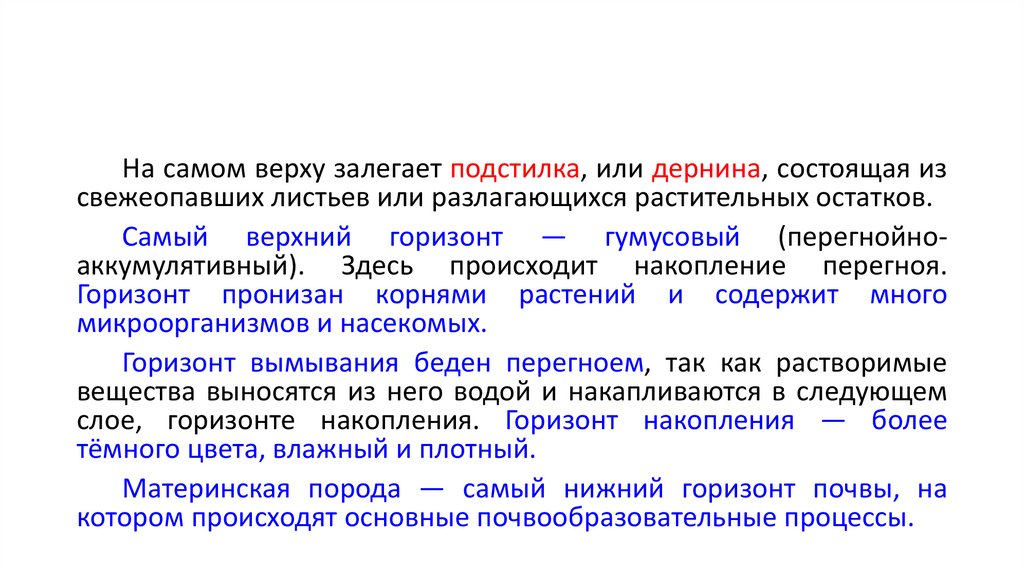 На самом верху залегает подстилка, или дернина, состоящая из свежеопавших листьев или разлагающихся растительных остатков.

Самый верхний горизонт — гумусовый (перегнойно-аккумулятивный). Здесь происходит накопление перегноя. Горизонт пронизан корнями растений и содержит много микроорганизмов и насекомых.

Горизонт вымывания беден перегноем, так как растворимые вещества выносятся из него водой и накапливаются в следующем слое, горизонте накопления. Горизонт накопления — более тёмного цвета, влажный и плотный.

Материнская порода — самый нижний горизонт почвы, на котором происходят основные почвообразовательные процессы.